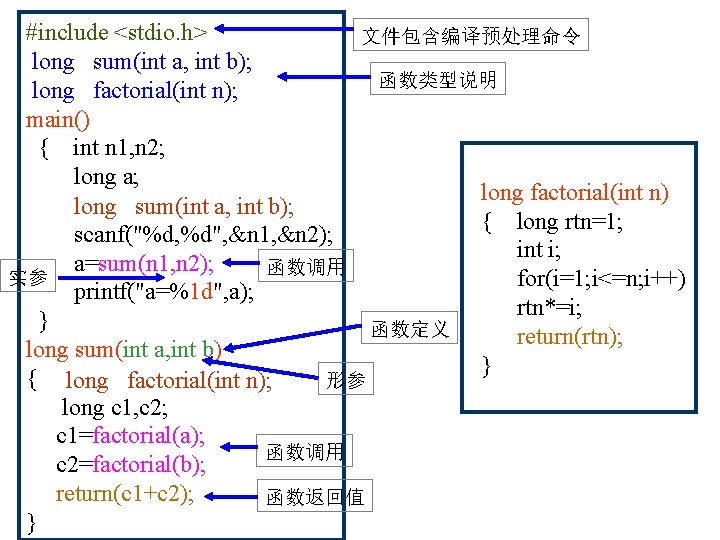 #include <stdio.h>
long sum(int a, int b);
long factorial(int n);
main()
{ int n1,n2;
long a;
long sum(int a, int b);
scanf("%d,%d",&n1,&n2);
a=sum(n1,n2);
printf("a=%1d",a);
}
long sum(int a,int b)
{ long factorial(int n);
long c1,c2;
c1=factorial(a);
c2=factorial(b);
return(c1+c2);
}

文件包含编译预处理命令

函数类型说明

实参

函数调用

函数定义

形参

函数调用

函数返回值

long factorial(int n)
{ long rtn=1;
int i;
for(i=1;i<=n;i++)
rtn*=i;
return(rtn);
}